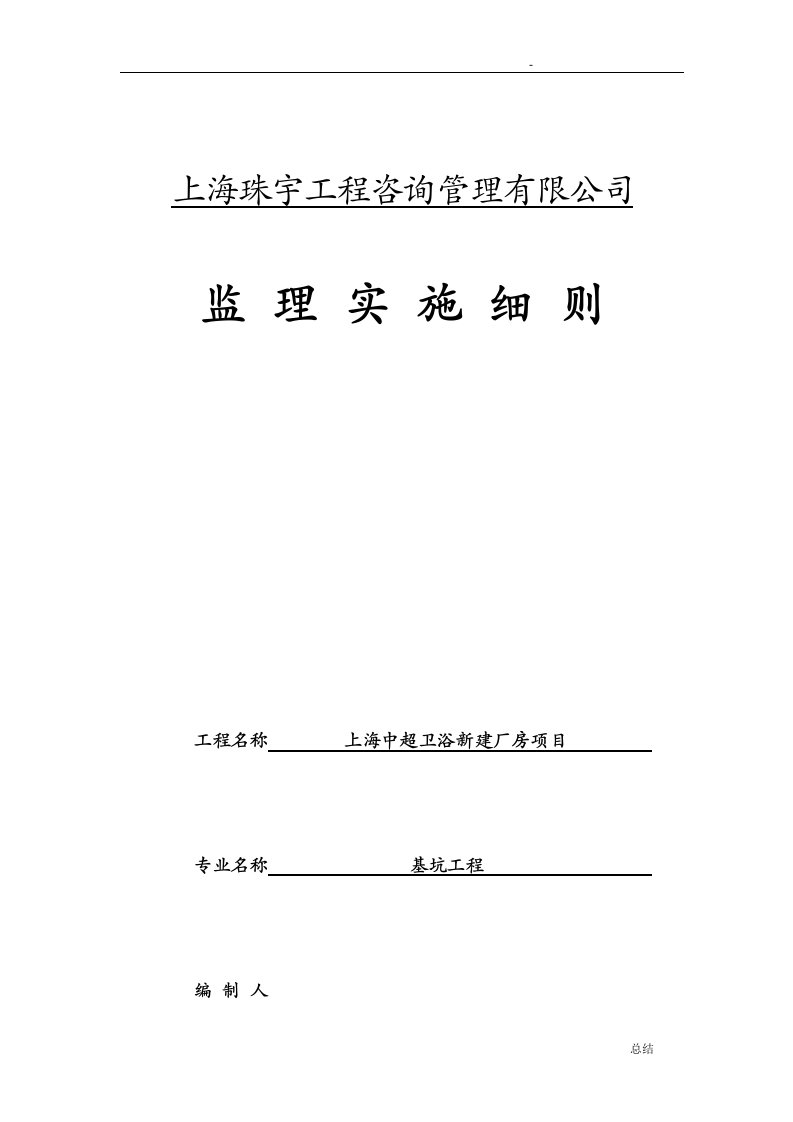 -

上海珠宇工程咨询管理有限公司

监 理 实 施 细 则

工程名称 上海中超卫浴新建厂房项目

专业名称 基坑工程

编 制 人

总结